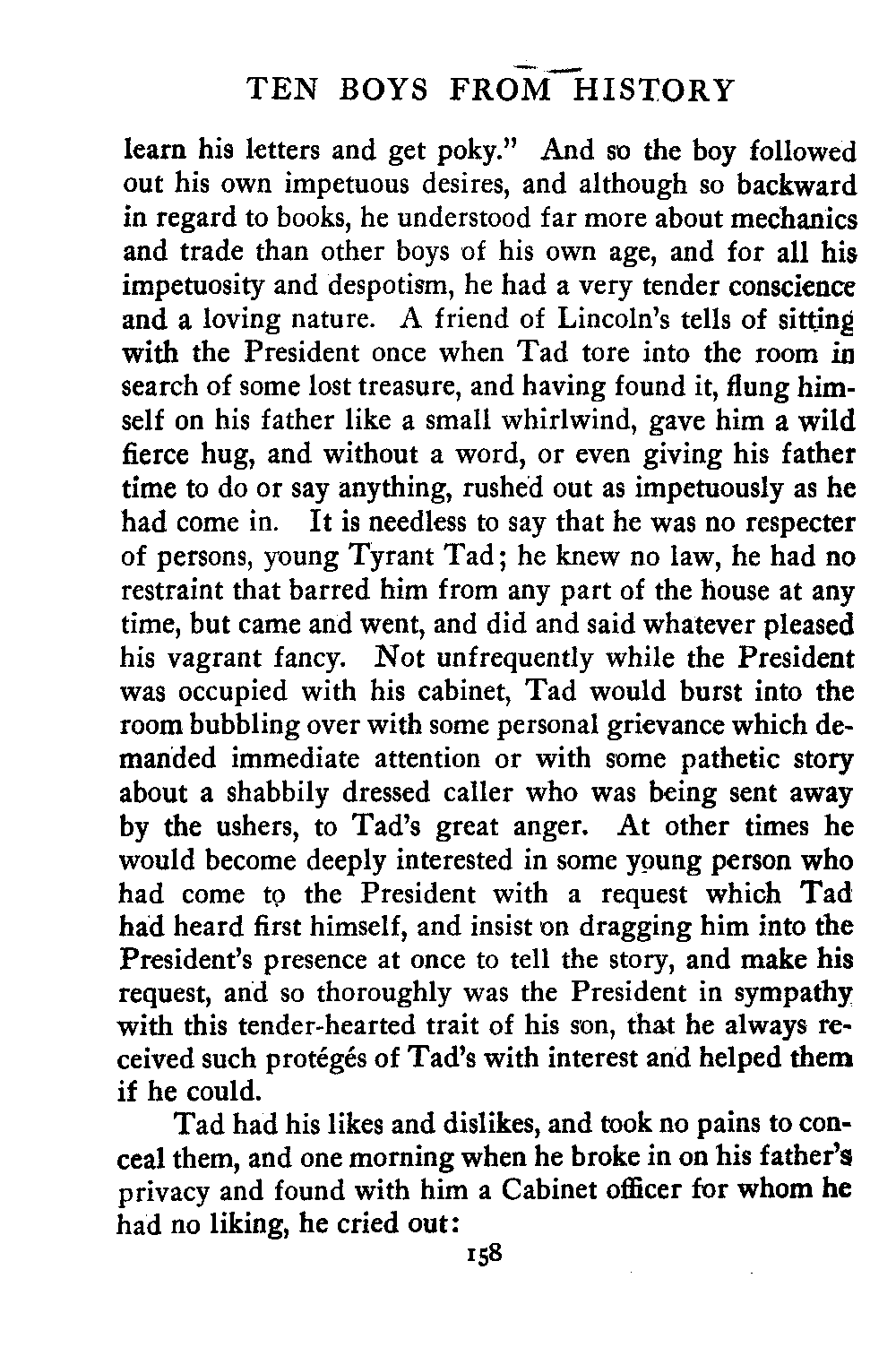 TEN BOYS FROM HISTORY

learn his letters and get poky." And so the boy followed out his own impetuous desires, and although so backward in regard to books, he understood far more about mechanics and trade than other boys of his own age, and for all his impetuosity and despotism, he had a very tender conscience and a loving nature. A friend of Lincoln's tells of sitting with the President once when Tad tore into the room in search of some lost treasure, and having found it, flung himself on his father like a small whirlwind, gave him a wild fierce hug, and without a word, or even giving his father time to do or say anything, rushed out as impetuously as he had come in. It is needless to say that he was no respecter of persons, young Tyrant Tad; he knew no law, he had no restraint that barred him from any part of the house at any time, but came and went, and did and said whatever pleased his vagrant fancy. Not unfrequently while the President was occupied with his cabinet, Tad would burst into the room bubbling over with some personal grievance which demanded immediate attention or with some pathetic story about a shabbily dressed caller who was being sent away by the ushers, to Tad's great anger. At other times he would become deeply interested in some young person who had come to the President with a request which Tad had heard first himself, and insist on dragging him into the President's presence at once to tell the story, and make his request, and so thoroughly was the President in sympathy with this tender-hearted trait of his son, that he always received such protégés of Tad's with interest and helped them if he could.

Tad had his likes and dislikes, and took no pains to conceal them, and one morning when he broke in on his father's privacy and found with him a Cabinet officer for whom he had no liking, he cried out:

158